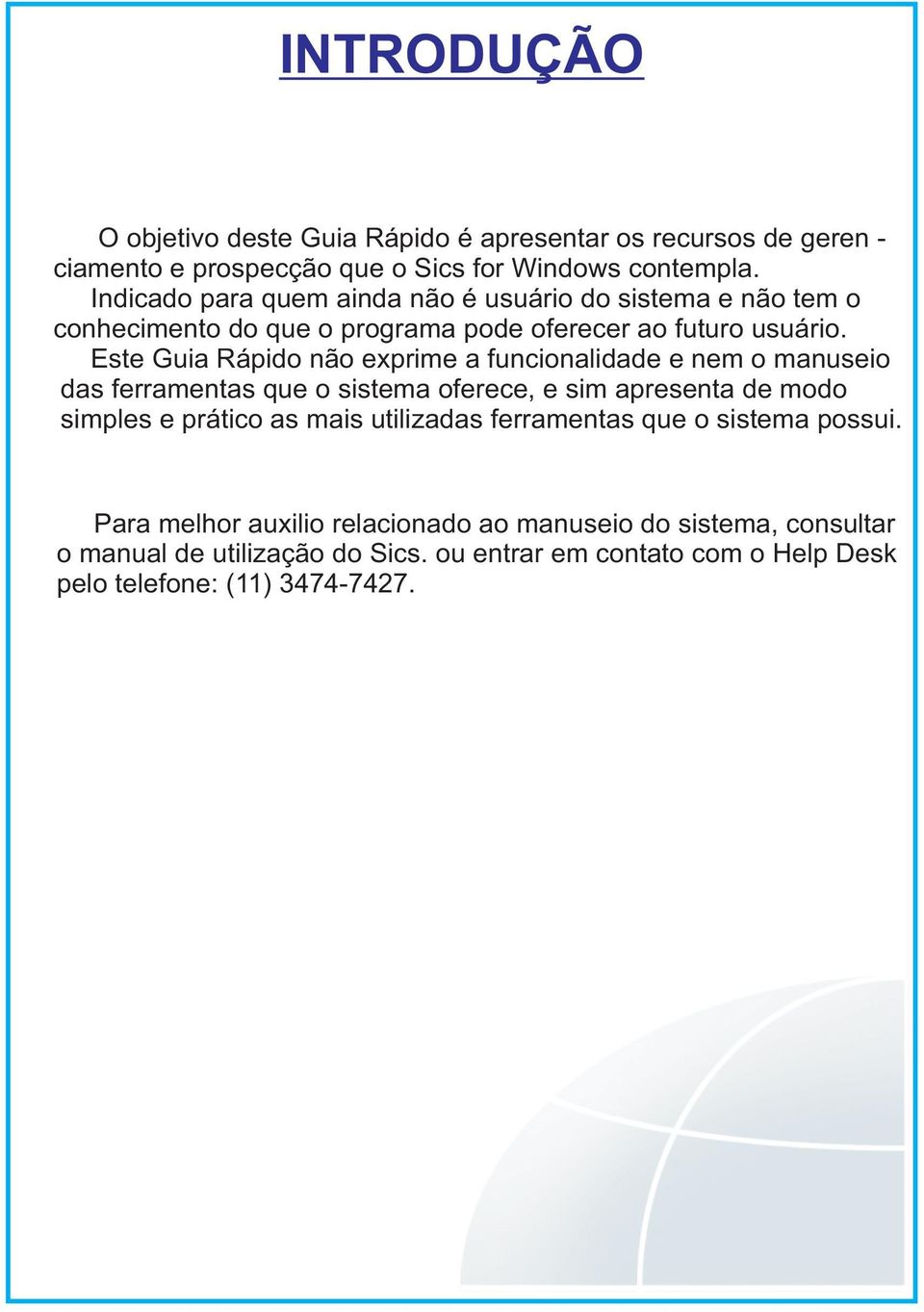 INTRODUÇÃO

O objetivo deste Guia Rápido é apresentar os recursos de gerenciamento e prospecção que o Sics for Windows contempla.
Indicado para quem ainda não é usuário do sistema e não tem o conhecimento do que o programa pode oferecer ao futuro usuário.
Este Guia Rápido não exprime a funcionalidade e nem o manuseio das ferramentas que o sistema oferece, e sim apresenta de modo simples e prático as mais utilizadas ferramentas que o sistema possui.

Para melhor auxilio relacionado ao manuseio do sistema, consultar o manual de utilização do Sics. ou entrar em contato com o Help Desk pelo telefone: (11) 3474-7427.